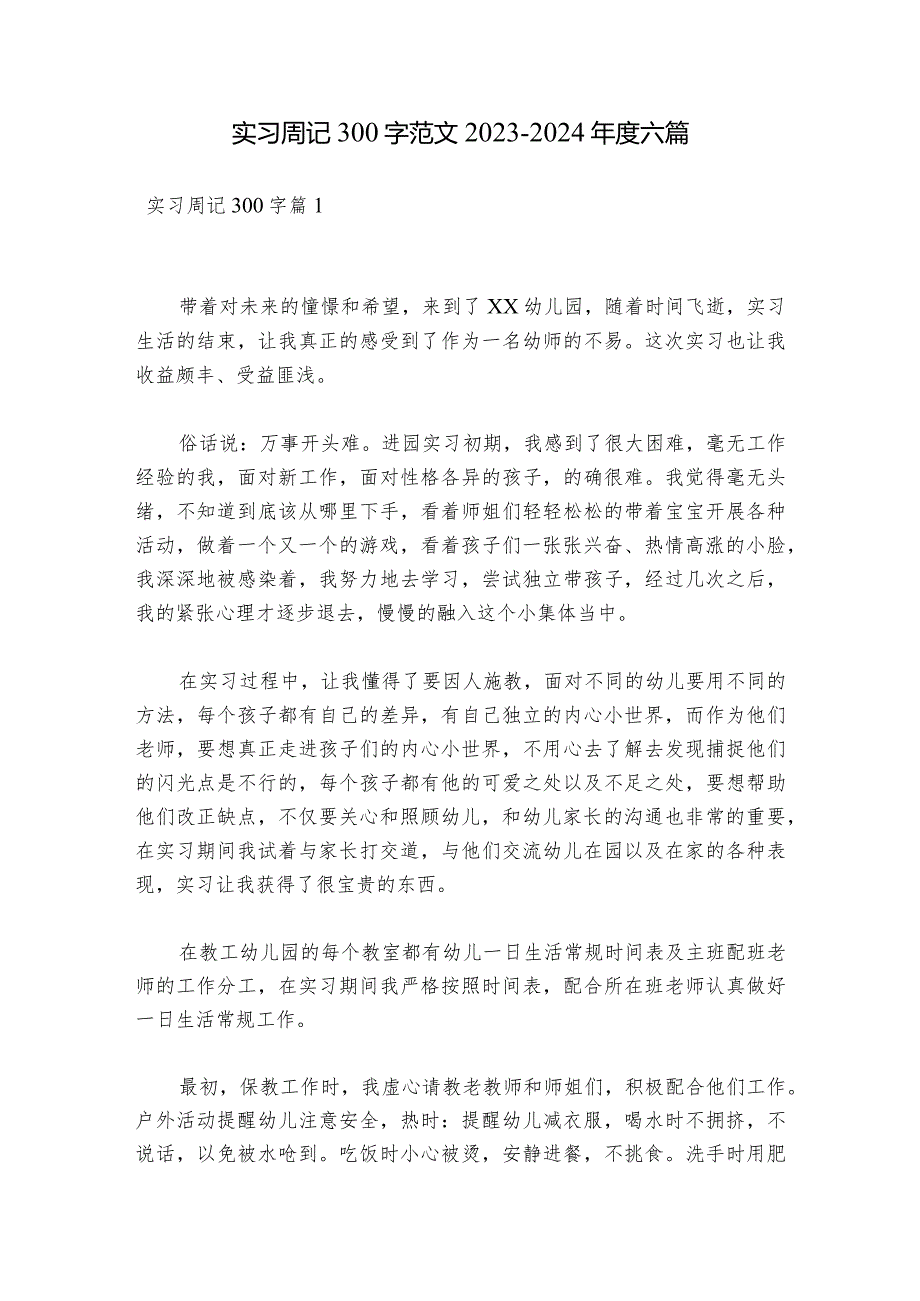 实习周记300字范文2023-2024年度六篇

实习周记300字篇1

带着对未来的憧憬和希望，来到了XX幼儿园，随着时间飞逝，实习生活的结束，让我真正的感受到了作为一名幼师的不易。这次实习也让我收益颇丰、受益匪浅。

俗话说：万事开头难。进园实习初期，我感到了很大困难，毫无工作经验的我，面对新工作，面对性格各异的孩子，的确很难。我觉得毫无头绪，不知道到底该从哪里下手，看着师姐们轻轻松松的带着宝宝开展各种活动，做着一个又一个的游戏，看着孩子们一张张兴奋、热情高涨的小脸，我深深地被感染着，我努力地去学习，尝试独立带孩子，经过几次之后，我的紧张心理才逐步退去，慢慢的融入这个小集体当中。

在实习过程中，让我懂得了要因人施教，面对不同的幼儿要用不同的方法，每个孩子都有自己的差异，有自己独立的内心小世界，而作为他们老师，要想真正走进孩子们的内心小世界，不用心去了解去发现捕捉他们的闪光点是不行的，每个孩子都有他的可爱之处以及不足之处，要想帮助他们改正缺点，不仅要关心和照顾幼儿，和幼儿家长的沟通也非常的重要，在实习期间我试着与家长打交道，与他们交流幼儿在园以及在家的各种表现，实习让我获得了很宝贵的东西。

在教工幼儿园的每个教室都有幼儿一日生活常规时间表及主班配班老师的工作分工，在实习期间我严格按照时间表，配合所在班老师认真做好一日生活常规工作。

最初，保教工作时，我虚心请教老教师和师姐们，积极配合他们工作。户外活动提醒幼儿注意安全，热时：提醒幼儿减衣服，喝水时不拥挤，不说话，以免被水呛到。吃饭时小心被烫，安静进餐，不挑食。洗手时用肥